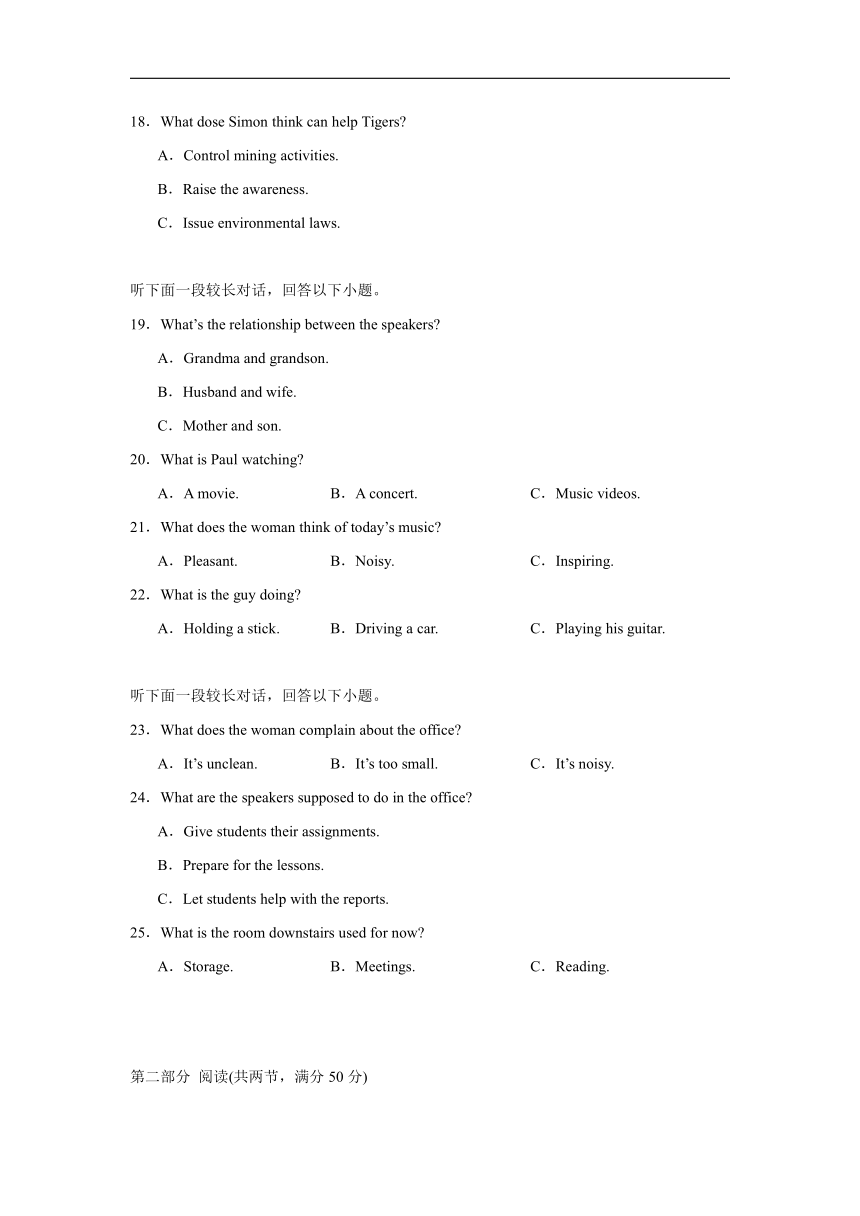 18．What dose Simon think can help Tigers?

A．Control mining activities.

B．Raise the awareness.

C．Issue environmental laws.

听下面一段较长对话，回答以下小题。

19．What’s the relationship between the speakers?

A．Grandma and grandson.

B．Husband and wife.

C．Mother and son.

20．What is Paul watching?

A．A movie. B．A concert. C．Music videos.

21．What does the woman think of today’s music?

A．Pleasant. B．Noisy. C．Inspiring.

22．What is the guy doing?

A．Holding a stick. B．Driving a car. C．Playing his guitar.

听下面一段较长对话，回答以下小题。

23．What does the woman complain about the office?

A．It’s unclean. B．It’s too small. C．It’s noisy.

24．What are the speakers supposed to do in the office?

A．Give students their assignments.

B．Prepare for the lessons.

C．Let students help with the reports.

25．What is the room downstairs used for now?

A．Storage. B．Meetings. C．Reading.

第二部分 阅读(共两节，满分 50 分)